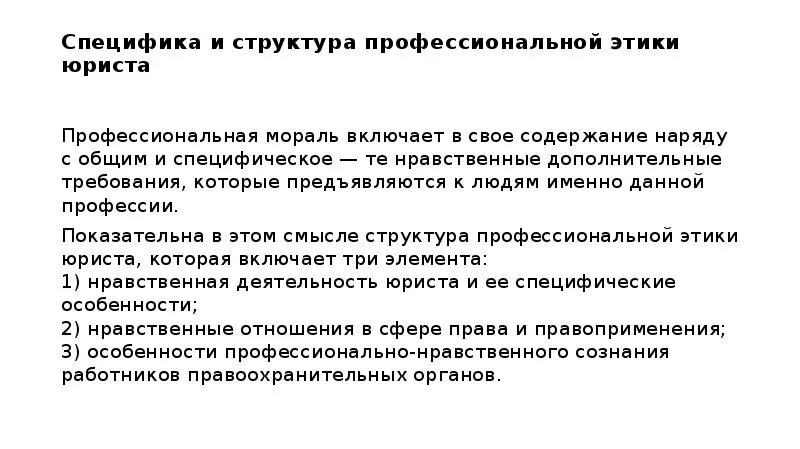 Специфика и структура профессиональной этики юриста

Профессиональная мораль включает в свое содержание наряду с общим и специфическое — те нравственные дополнительные требования, которые предъявляются к людям именно данной профессии.

Показательна в этом смысле структура профессиональной этики юриста, которая включает три элемента:
1) нравственная деятельность юриста и ее специфические особенности;
2) нравственные отношения в сфере права и правоприменения;
3) особенности профессионально-нравственного сознания работников правоохранительных органов.